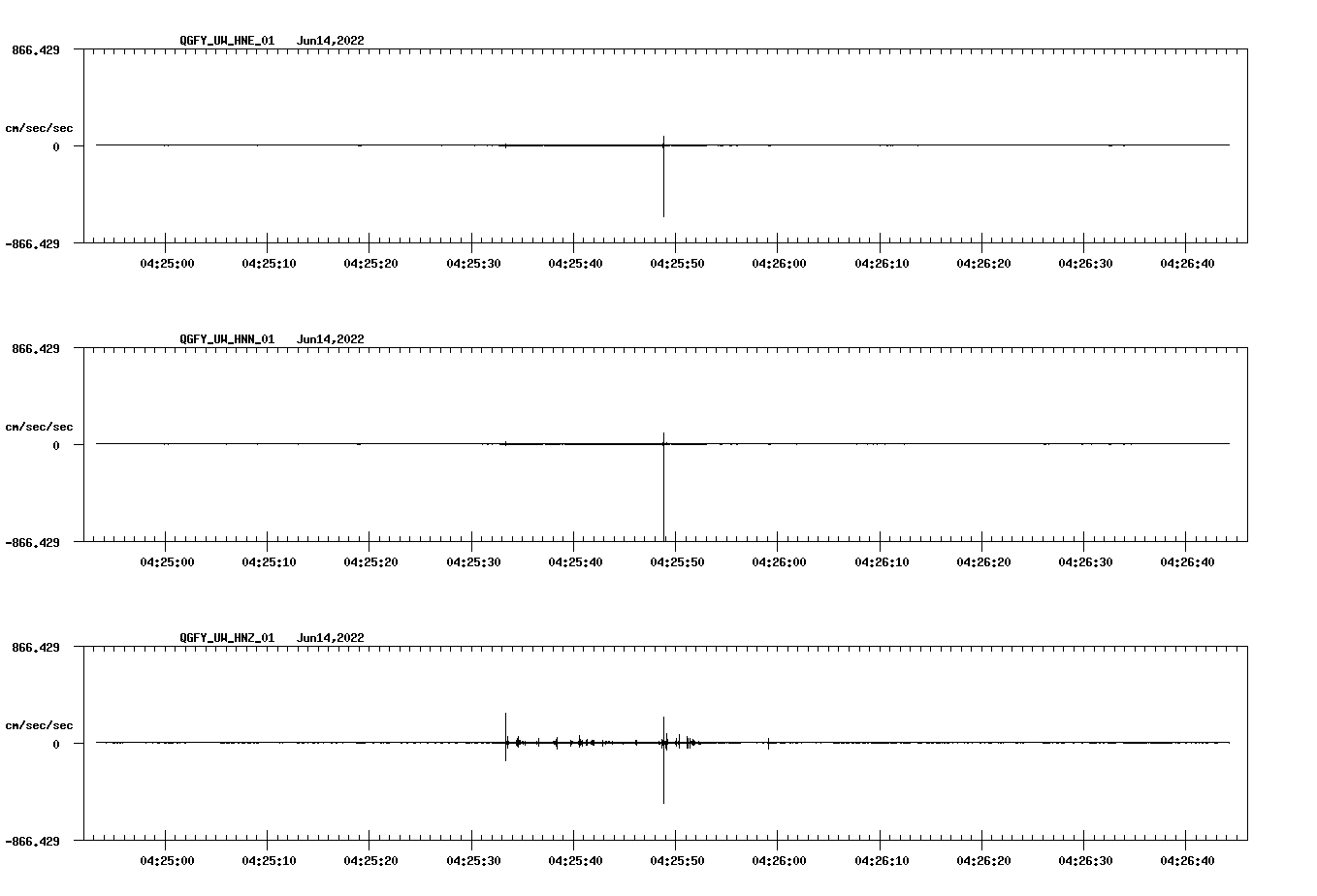 QGFY_UW_HNE_01 Jun14,2022

866.429

cm/sec/sec

0

-866.429

04:25:00 04:25:10 04:25:20 04:25:30 04:25:40 04:25:50 04:26:00 04:26:10 04:26:20 04:26:30 04:26:40

QGFY_UW_HNN_01 Jun14,2022

866.429

cm/sec/sec

0

-866.429

04:25:00 04:25:10 04:25:20 04:25:30 04:25:40 04:25:50 04:26:00 04:26:10 04:26:20 04:26:30 04:26:40

QGFY_UW_HNZ_01 Jun14,2022

866.429

cm/sec/sec

0

-866.429

04:25:00 04:25:10 04:25:20 04:25:30 04:25:40 04:25:50 04:26:00 04:26:10 04:26:20 04:26:30 04:26:40